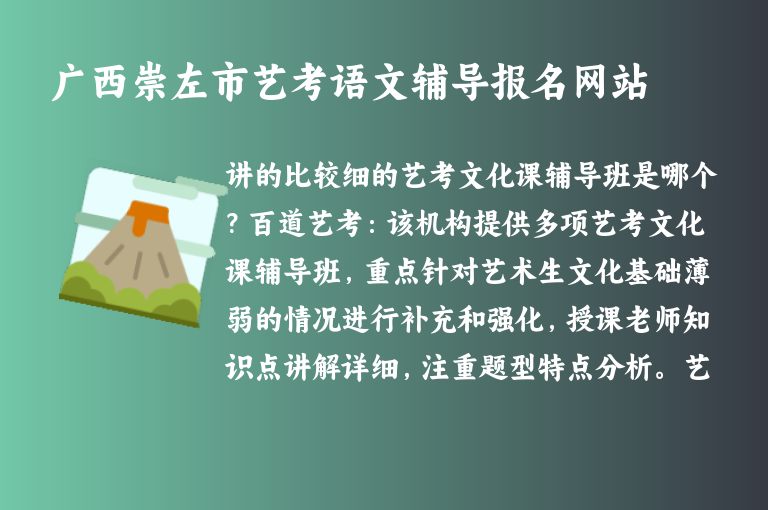 广西崇左市艺考语文辅导报名网站

讲的比较细的艺考文化课辅导班是哪个？百道艺考：该机构提供多项艺考文化课辅导班，重点针对艺术生文化基础薄弱的情况进行补充和强化，授课老师知识点讲解详细，注重题型特点分析。艺